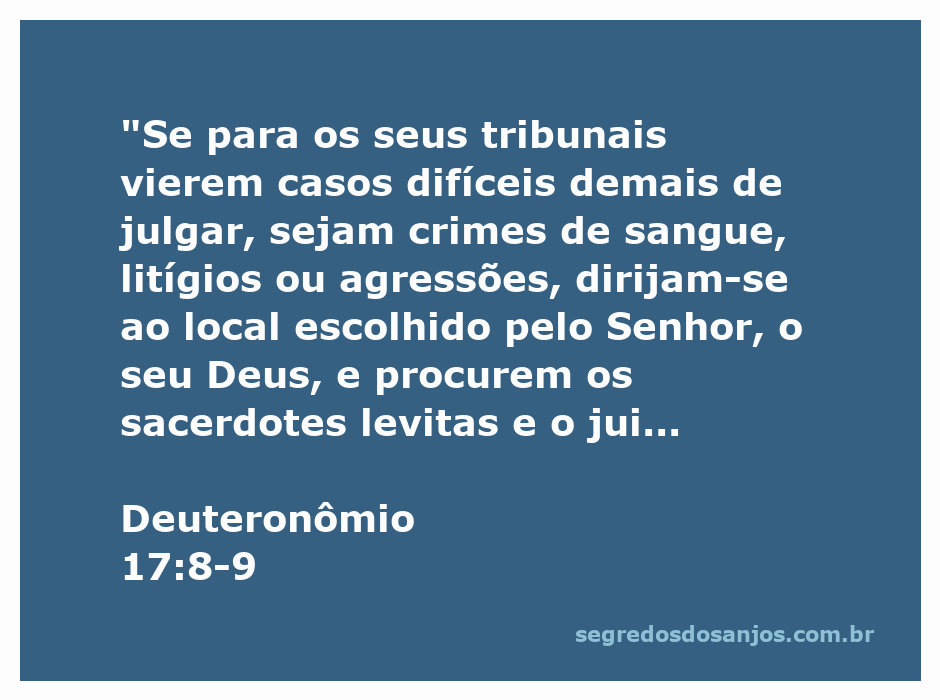 "Se para os seus tribunais vierem casos difíceis demais de julgar, sejam crimes de sangue, litígios ou agressões, dirijam-se ao local escolhido pelo Senhor, o seu Deus, e procurem os sacerdotes levitas e o jui...

Deuteronômio
17:8-9

segredosdosanjos.com.br